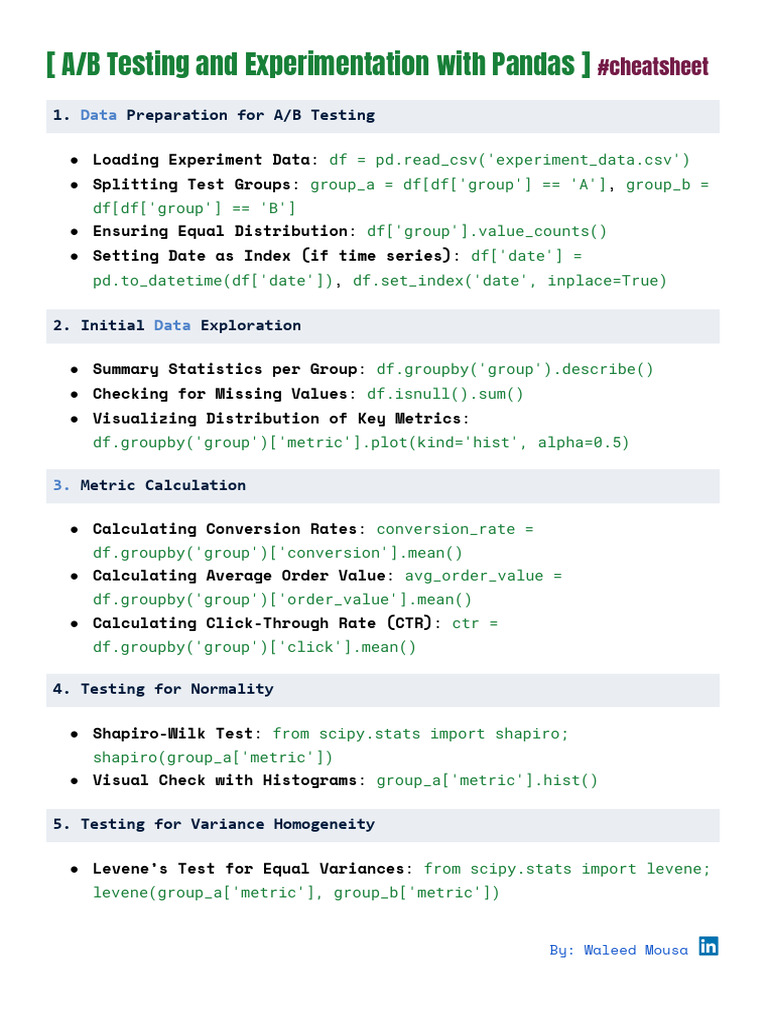 [ A/B Testing and Experimentation with Pandas ] #cheatsheet

1. Data Preparation for A/B Testing

• Loading Experiment Data: df = pd.read_csv('experiment_data.csv')
• Splitting Test Groups: group_a = df[df['group'] == 'A'], group_b = df[df['group'] == 'B']
• Ensuring Equal Distribution: df['group'].value_counts()
• Setting Date as Index (if time series): df['date'] = pd.to_datetime(df['date']), df.set_index('date', inplace=True)

2. Initial Data Exploration

• Summary Statistics per Group: df.groupby('group').describe()
• Checking for Missing Values: df.isnull().sum()
• Visualizing Distribution of Key Metrics: df.groupby('group')['metric'].plot(kind='hist', alpha=0.5)

3. Metric Calculation

• Calculating Conversion Rates: conversion_rate = df.groupby('group')['conversion'].mean()
• Calculating Average Order Value: avg_order_value = df.groupby('group')['order_value'].mean()
• Calculating Click-Through Rate (CTR): ctr = df.groupby('group')['click'].mean()

4. Testing for Normality

• Shapiro-Wilk Test: from scipy.stats import shapiro; shapiro(group_a['metric'])
• Visual Check with Histograms: group_a['metric'].hist()

5. Testing for Variance Homogeneity

• Levene's Test for Equal Variances: from scipy.stats import levene; levene(group_a['metric'], group_b['metric'])

By: Waleed Mousa